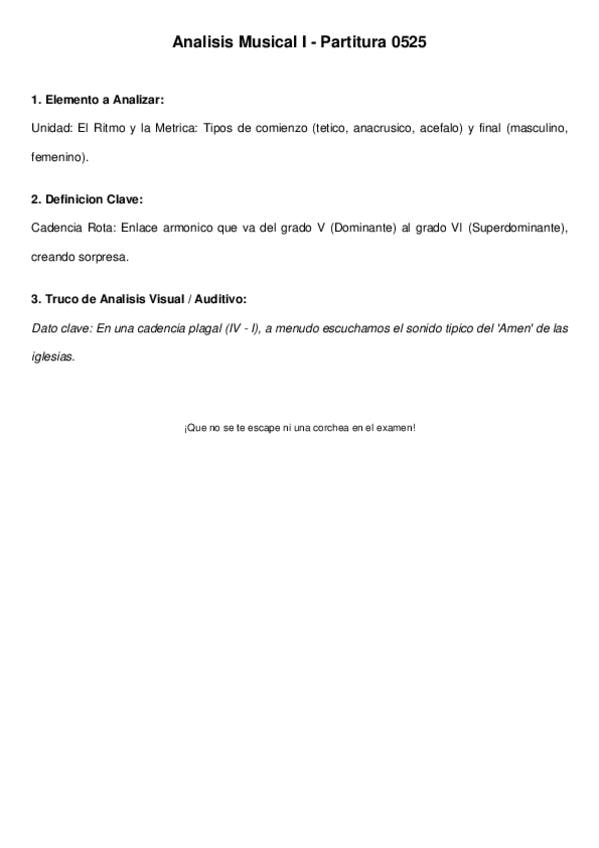 Analisis Musical I - Partitura 0525

1. Elemento a Analizar:

Unidad: El Ritmo y la Metrica: Tipos de comienzo (tetico, anacrusico, acefalo) y final (masculino, femenino).

2. Definicion Clave:

Cadencia Rota: Enlace armonico que va del grado V (Dominante) al grado VI (Superdominante), creando sorpresa.

3. Truco de Analisis Visual / Auditivo:

Dato clave: En una cadencia plagal (IV - I), a menudo escuchamos el sonido tipico del 'Amen' de las iglesias.

¡Que no se te escape ni una corchea en el examen!